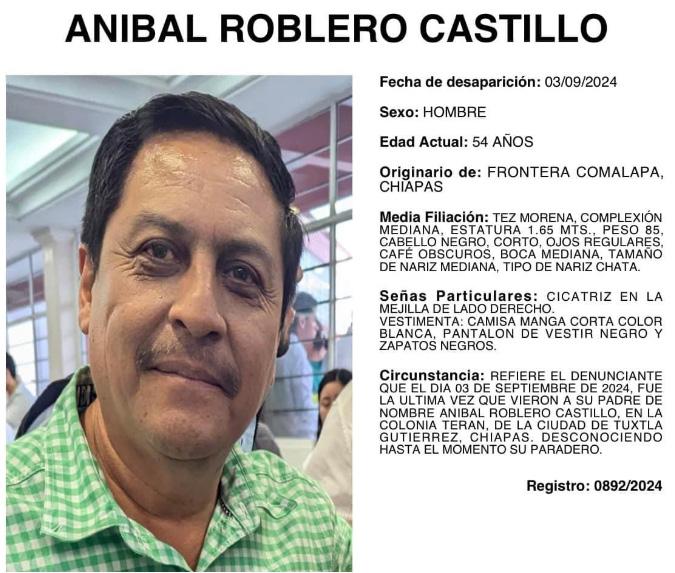 ANIBAL ROBLERO CASTILLO

Fecha de desaparición: 03/09/2024

Sexo: HOMBRE

Edad Actual: 54 AÑOS

Originario de: FRONTERA COMALAPA, CHIAPAS

Media Filiación: TEZ MORENA, COMPLEXIÓN MEDIANA, ESTATURA 1.65 MTS., PESO 85, CABELLO NEGRO, CORTO, OJOS REGULARES, CAFÉ OBSCUROS, BOCA MEDIANA, TAMAÑO DE NARIZ MEDIANA, TIPO DE NARIZ CHATA.

Señas Particulares: CICATRIZ EN LA MEJILLA DE LADO DERECHO.
VESTIMENTA: CAMISA MANGA CORTA COLOR BLANCA, PANTALON DE VESTIR NEGRO Y ZAPATOS NEGROS.

Circunstancia: REFIERE EL DENUNCIANTE QUE EL DIA 03 DE SEPTIEMBRE DE 2024, FUE LA ULTIMA VEZ QUE VIERON A SU PADRE DE NOMBRE ANIBAL ROBLERO CASTILLO, EN LA COLONIA TERAN, DE LA CIUDAD DE TUXTLA GUTIERREZ, CHIAPAS. DESCONOCIENDO HASTA EL MOMENTO SU PARADERO.

Registro: 0892/2024